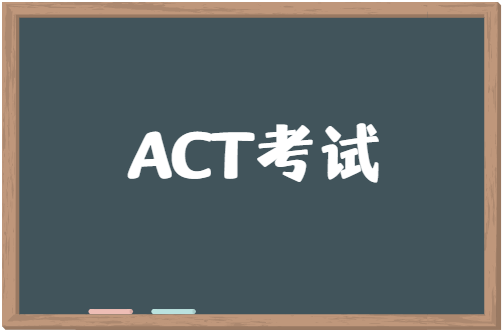 ACT考试